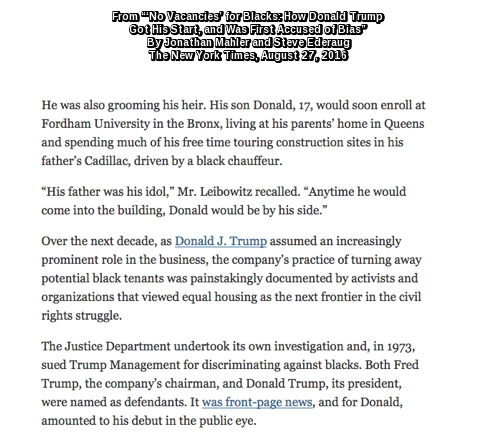 From "'No Vacancies' for Blacks: How Donald Trump Got His Start, and Was First Accused of Bias"
By Jonathan Mahler and Steve Ederaug
The New York Times, August 27, 2016

He was also grooming his heir. His son Donald, 17, would soon enroll at Fordham University in the Bronx, living at his parents' home in Queens and spending much of his free time touring construction sites in his father's Cadillac, driven by a black chauffeur.

"His father was his idol," Mr. Leibowitz recalled. "Anytime he would come into the building, Donald would be by his side."

Over the next decade, as Donald J. Trump assumed an increasingly prominent role in the business, the company's practice of turning away potential black tenants was painstakingly documented by activists and organizations that viewed equal housing as the next frontier in the civil rights struggle.

The Justice Department undertook its own investigation and, in 1973, sued Trump Management for discriminating against blacks. Both Fred Trump, the company's chairman, and Donald Trump, its president, were named as defendants. It was front-page news, and for Donald, amounted to his debut in the public eye.